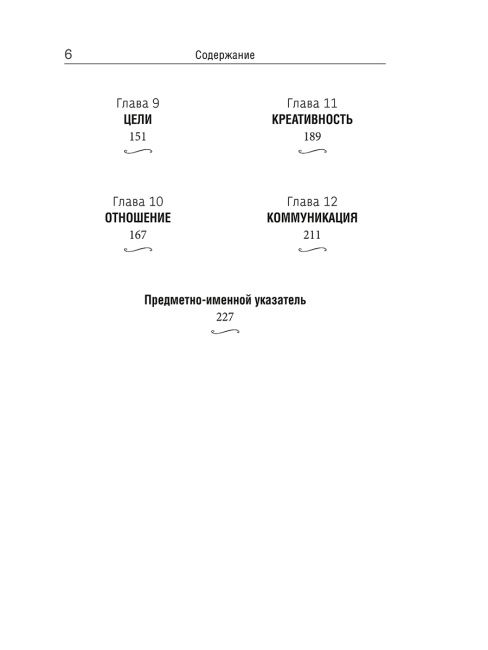 6 Содержание

Глава 9
ЦЕЛИ
151

Глава 10
ОТНОШЕНИЕ
167

Глава 11
КРЕАТИВНОСТЬ
189

Глава 12
КОММУНИКАЦИЯ
211

Предметно-именной указатель
227